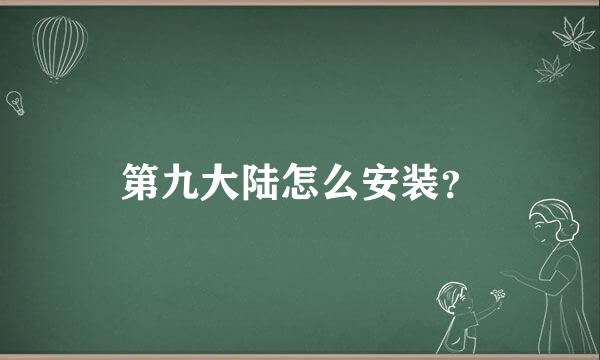 第九大陆怎么安装?